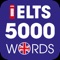 IELTS
5000
WORDS